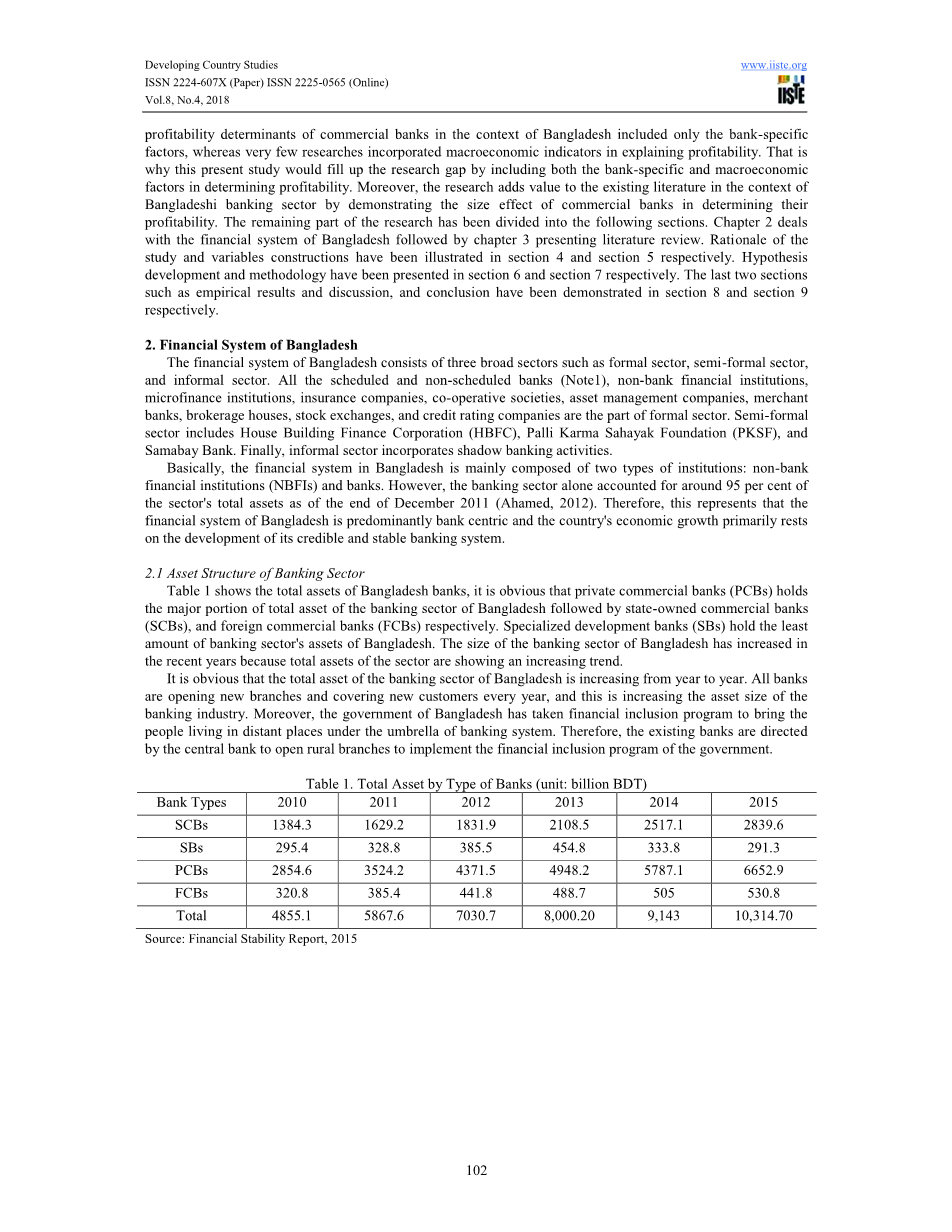 Developing Country Studies
ISSN 2224-607X (Paper) ISSN 2225-0565 (Online)
Vol.8, No.4, 2018

www.iiste.org

IISTE

profitability determinants of commercial banks in the context of Bangladesh included only the bank-specific factors, whereas very few researches incorporated macroeconomic indicators in explaining profitability. That is why this present study would fill up the research gap by including both the bank-specific and macroeconomic factors in determining profitability. Moreover, the research adds value to the existing literature in the context of Bangladeshi banking sector by demonstrating the size effect of commercial banks in determining their profitability. The remaining part of the research has been divided into the following sections. Chapter 2 deals with the financial system of Bangladesh followed by chapter 3 presenting literature review. Rationale of the study and variables constructions have been illustrated in section 4 and section 5 respectively. Hypothesis development and methodology have been presented in section 6 and section 7 respectively. The last two sections such as empirical results and discussion, and conclusion have been demonstrated in section 8 and section 9 respectively.

2. Financial System of Bangladesh

The financial system of Bangladesh consists of three broad sectors such as formal sector, semi-formal sector, and informal sector. All the scheduled and non-scheduled banks (Note1), non-bank financial institutions, microfinance institutions, insurance companies, co-operative societies, asset management companies, merchant banks, brokerage houses, stock exchanges, and credit rating companies are the part of formal sector. Semi-formal sector includes House Building Finance Corporation (HBFC), Palli Karma Sahayak Foundation (PKSF), and Samabay Bank. Finally, informal sector incorporates shadow banking activities.

Basically, the financial system in Bangladesh is mainly composed of two types of institutions: non-bank financial institutions (NBFIs) and banks. However, the banking sector alone accounted for around 95 per cent of the sector's total assets as of the end of December 2011 (Ahamed, 2012). Therefore, this represents that the financial system of Bangladesh is predominantly bank centric and the country's economic growth primarily rests on the development of its credible and stable banking system.

2.1 Asset Structure of Banking Sector

Table 1 shows the total assets of Bangladesh banks, it is obvious that private commercial banks (PCBs) holds the major portion of total asset of the banking sector of Bangladesh followed by state-owned commercial banks (SCBs), and foreign commercial banks (FCBs) respectively. Specialized development banks (SBs) hold the least amount of banking sector's assets of Bangladesh. The size of the banking sector of Bangladesh has increased in the recent years because total assets of the sector are showing an increasing trend.

It is obvious that the total asset of the banking sector of Bangladesh is increasing from year to year. All banks are opening new branches and covering new customers every year, and this is increasing the asset size of the banking industry. Moreover, the government of Bangladesh has taken financial inclusion program to bring the people living in distant places under the umbrella of banking system. Therefore, the existing banks are directed by the central bank to open rural branches to implement the financial inclusion program of the government.

Table 1. Total Asset by Type of Banks (unit: billion BDT)

| Bank Types | 2010 | 2011 | 2012 | 2013 | 2014 | 2015 |
|---|---|---|---|---|---|---|
| SCBs | 1384.3 | 1629.2 | 1831.9 | 2108.5 | 2517.1 | 2839.6 |
| SBs | 295.4 | 328.8 | 385.5 | 454.8 | 333.8 | 291.3 |
| PCBs | 2854.6 | 3524.2 | 4371.5 | 4948.2 | 5787.1 | 6652.9 |
| FCBs | 320.8 | 385.4 | 441.8 | 488.7 | 505 | 530.8 |
| Total | 4855.1 | 5867.6 | 7030.7 | 8,000.20 | 9,143 | 10,314.70 |

Source: Financial Stability Report, 2015

102